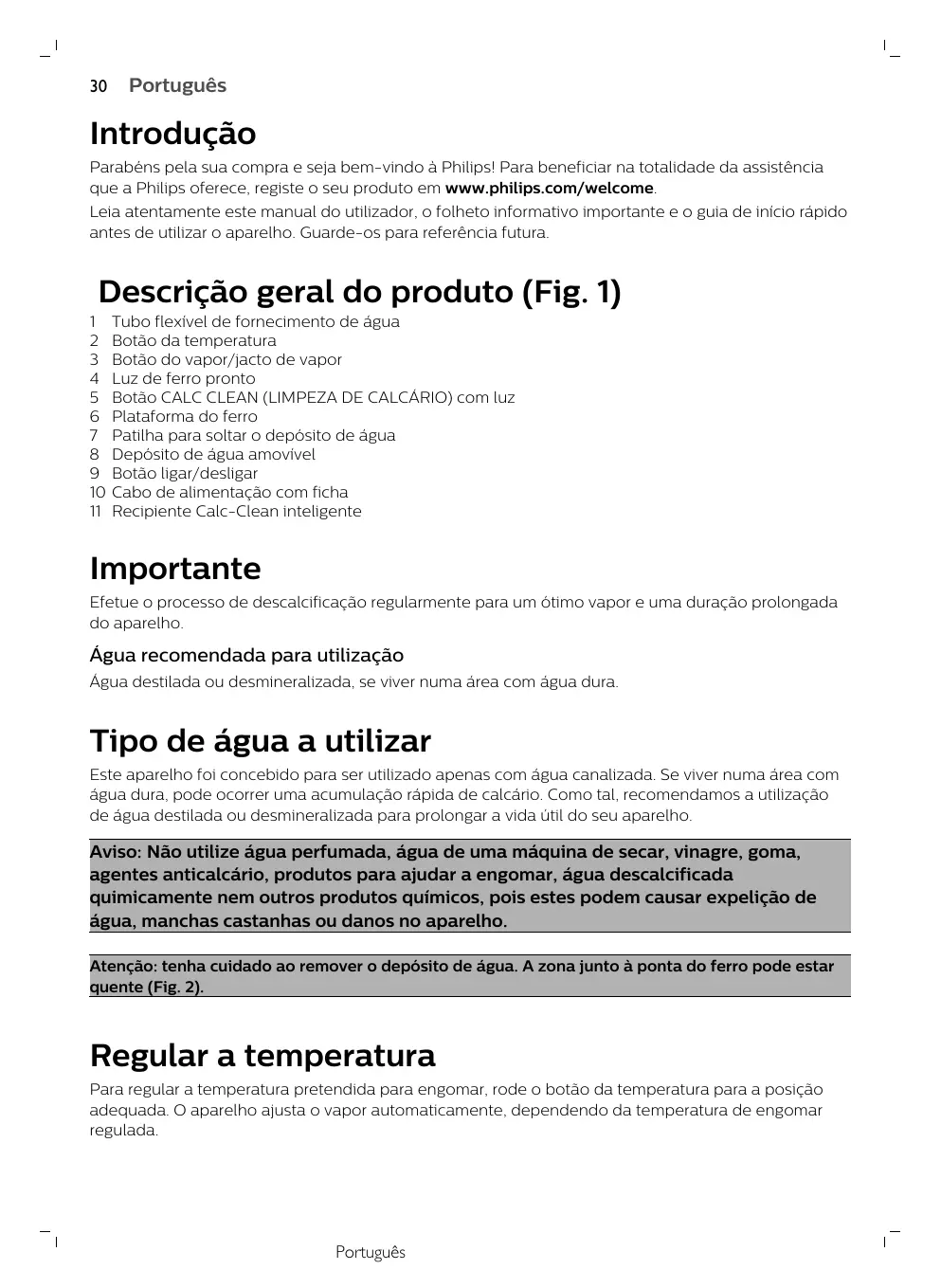 30 Português

Introdução

Parabéns pela sua compra e seja bem-vindo à Philips! Para beneficiar na totalidade da assistência que a Philips oferece, registe o seu produto em www.philips.com/welcome.

Leia atentamente este manual do utilizador, o folheto informativo importante e o guia de início rápido antes de utilizar o aparelho. Guarde-os para referência futura.

Descrição geral do produto (Fig. 1)

1 Tubo flexível de fornecimento de água
2 Botão da temperatura
3 Botão do vapor/jacto de vapor
4 Luz de ferro pronto
5 Botão CALC CLEAN (LIMPEZA DE CALCÁRIO) com luz
6 Plataforma do ferro
7 Patilha para soltar o depósito de água
8 Depósito de água amovível
9 Botão ligar/desligar
10 Cabo de alimentação com ficha
11 Recipiente Calc-Clean inteligente

Importante

Efetue o processo de descalcificação regularmente para um ótimo vapor e uma duração prolongada do aparelho.

Água recomendada para utilização

Água destilada ou desmineralizada, se viver numa área com água dura.

Tipo de água a utilizar

Este aparelho foi concebido para ser utilizado apenas com água canalizada. Se viver numa área com água dura, pode ocorrer uma acumulação rápida de calcário. Como tal, recomendamos a utilização de água destilada ou desmineralizada para prolongar a vida útil do seu aparelho.

Aviso: Não utilize água perfumada, água de uma máquina de secar, vinagre, goma, agentes anticalcário, produtos para ajudar a engomar, água descalcificada quimicamente nem outros produtos químicos, pois estes podem causar expelição de água, manchas castanhas ou danos no aparelho.

Atenção: tenha cuidado ao remover o depósito de água. A zona junto à ponta do ferro pode estar quente (Fig. 2).

Regular a temperatura

Para regular a temperatura pretendida para engomar, rode o botão da temperatura para a posição adequada. O aparelho ajusta o vapor automaticamente, dependendo da temperatura de engomar regulada.

Português